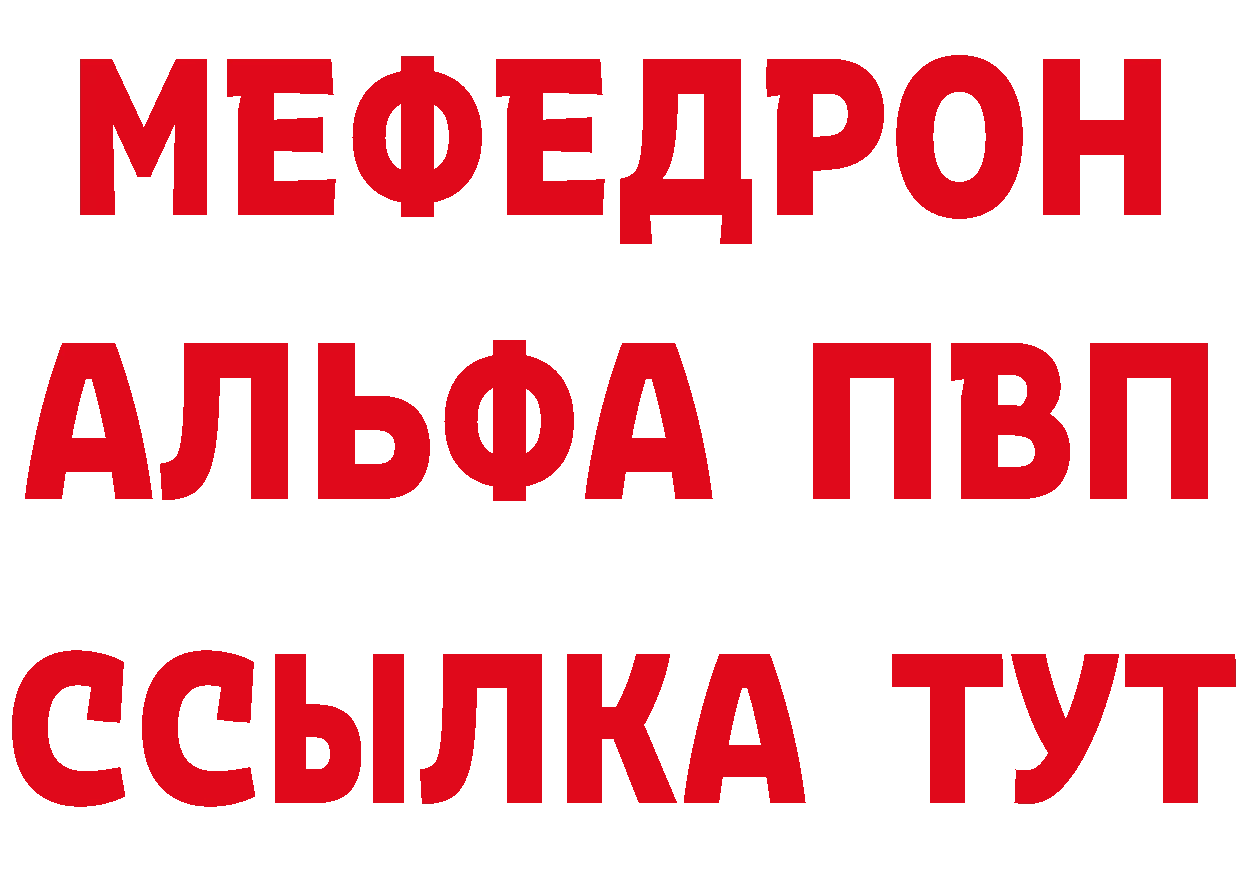 МЕФЕДРОН
АЛЬФА ПВП
ССЫЛКА ТУТ